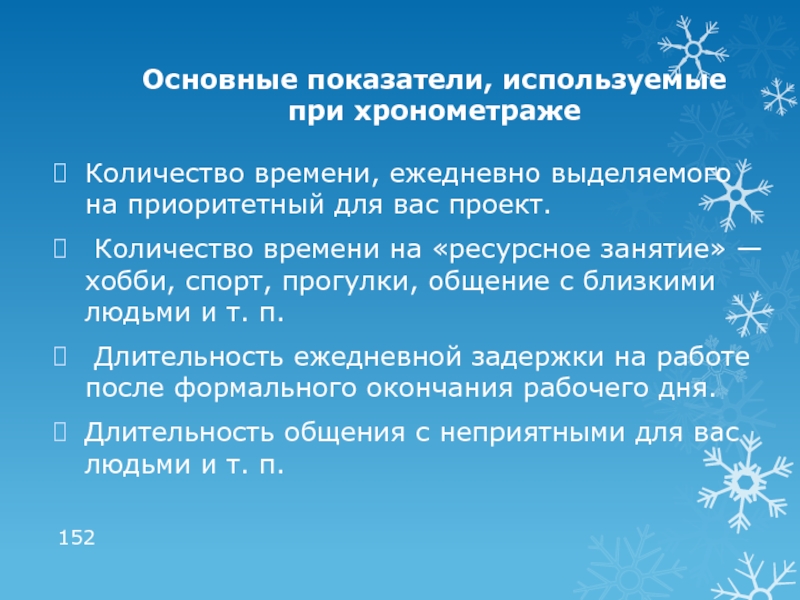 Основные показатели, используемые при хронометраже

Количество времени, ежедневно выделяемого на приоритетный для вас проект.

Количество времени на «ресурсное занятие» — хобби, спорт, прогулки, общение с близкими людьми и т. п.

Длительность ежедневной задержки на работе после формального окончания рабочего дня.

Длительность общения с неприятными для вас людьми и т. п.

152